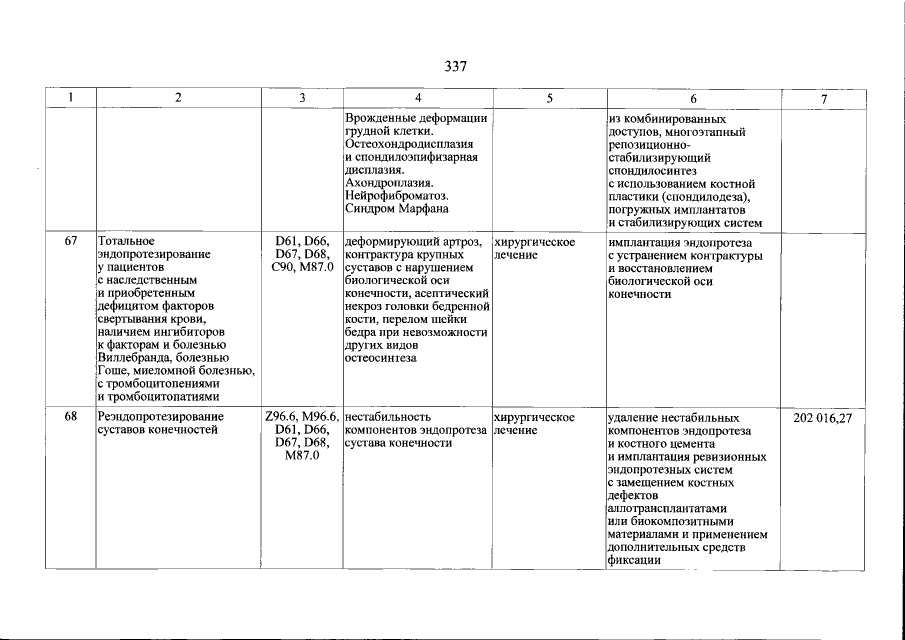 337

| 1 | 2 | 3 | 4 | 5 | 6 | 7 |
|---|---|---|---|---|---|---|
|  |  |  | Врожденные деформации грудной клетки. Остеохондродисплазия и спондилоэпифизарная дисплазия. Ахондроплазия. Нейрофиброматоз. Синдром Марфана |  | из комбинированных доступов, многоэтапный репозиционно-стабилизирующий спондилосинтез с использованием костной пластики (спондилодеза), погружных имплантатов и стабилизирующих систем |  |
| 67 | Тотальное эндопротезирование у пациентов с наследственным и приобретенным дефицитом факторов свертывания крови, наличием ингибиторов к факторам и болезнью Виллебранда, болезнью Гоше, миеломной болезнью, с тромбоцитопениями и тромбоцитопатиями | D61, D66, D67, D68, C90, M87.0 | деформирующий артроз, контрактура крупных суставов с нарушением биологической оси конечности, асептический некроз головки бедренной кости, перелом шейки бедра при невозможности других видов остеосинтеза | хирургическое лечение | имплантация эндопротеза с устранением контрактуры и восстановлением биологической оси конечности |  |
| 68 | Реэндопротезирование суставов конечностей | Z96.6, M96.6, D61, D66, D67, D68, M87.0 | нестабильность компонентов эндопротеза сустава конечности | хирургическое лечение | удаление нестабильных компонентов эндопротеза и костного цемента и имплантация ревизионных эндопротезных систем с замещением костных дефектов аллотрансплантатами или биокомпозитными материалами и применением дополнительных средств фиксации | 202 016,27 |